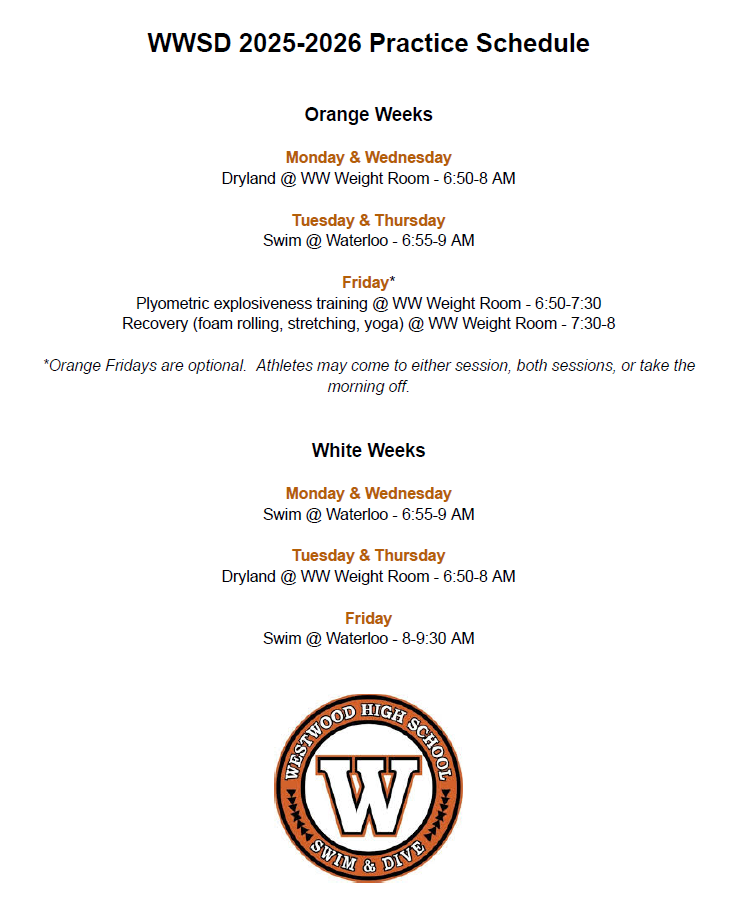 WWSD 2025-2026 Practice Schedule

Orange Weeks

Monday & Wednesday
Dryland @ WW Weight Room - 6:50-8 AM

Tuesday & Thursday
Swim @ Waterloo - 6:55-9 AM

Friday*
Plyometric explosiveness training @ WW Weight Room - 6:50-7:30
Recovery (foam rolling, stretching, yoga) @ WW Weight Room - 7:30-8

*Orange Fridays are optional. Athletes may come to either session, both sessions, or take the morning off.

White Weeks

Monday & Wednesday
Swim @ Waterloo - 6:55-9 AM

Tuesday & Thursday
Dryland @ WW Weight Room - 6:50-8 AM

Friday
Swim @ Waterloo - 8-9:30 AM

WESTWOOD HIGH SCHOOL
W
SWIM & DIVE